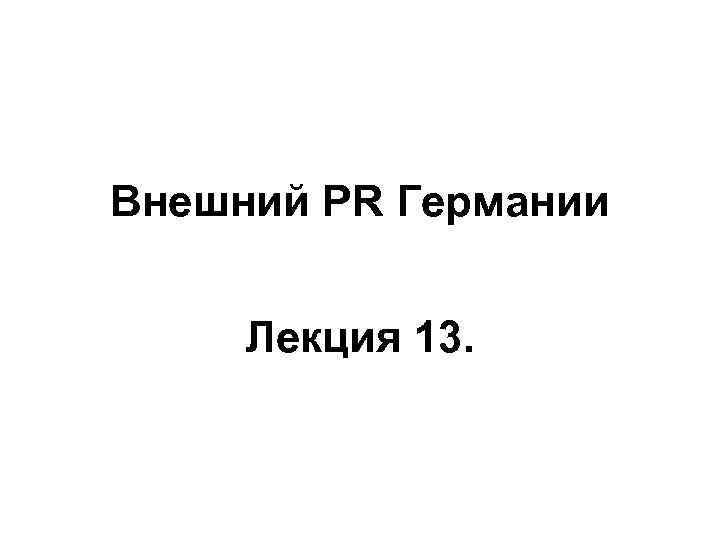 Внешний PR Германии

Лекция 13.